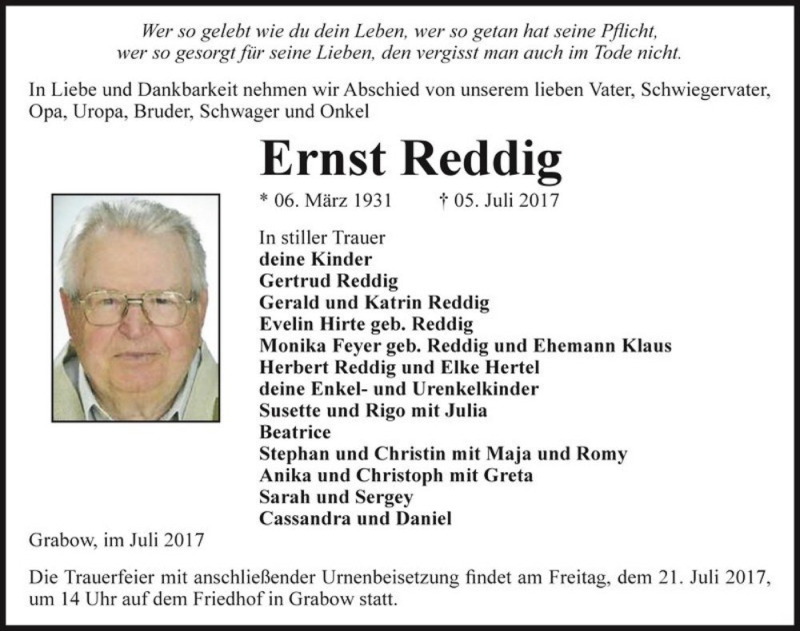 Wer so gelebt wie du dein Leben, wer so getan hat seine Pflicht,
wer so gesorgt für seine Lieben, den vergisst man auch im Tode nicht.

In Liebe und Dankbarkeit nehmen wir Abschied von unserem lieben Vater, Schwiegervater, Opa, Uropa, Bruder, Schwager und Onkel

Ernst Reddig

* 06. März 1931 † 05. Juli 2017

In stiller Trauer
deine Kinder
Gertrud Reddig
Gerald und Katrin Reddig
Evelin Hirte geb. Reddig
Monika Feyer geb. Reddig und Ehemann Klaus
Herbert Reddig und Elke Hertel
deine Enkel- und Urenkelkinder
Susette und Rigo mit Julia
Beatrice
Stephan und Christin mit Maja und Romy
Anika und Christoph mit Greta
Sarah und Sergey
Cassandra und Daniel

Grabow, im Juli 2017

Die Trauerfeier mit anschließender Urnenbeisetzung findet am Freitag, dem 21. Juli 2017, um 14 Uhr auf dem Friedhof in Grabow statt.